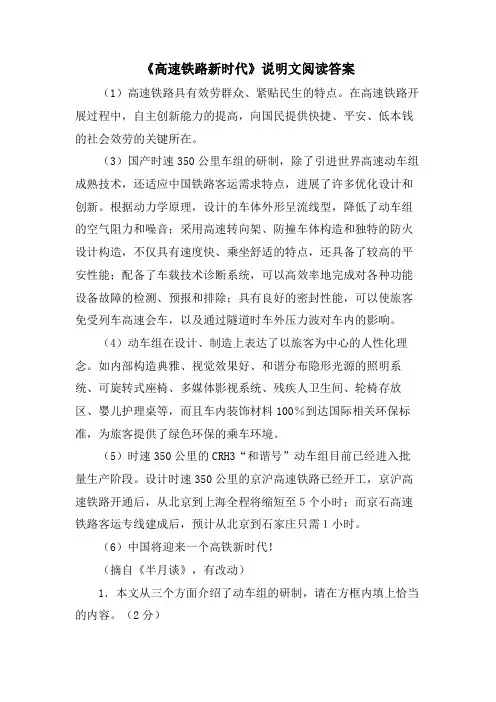 《高速铁路新时代》说明文阅读答案

（1）高速铁路具有效劳群众、紧贴民生的特点。在高速铁路开展过程中，自主创新能力的提高，向国民提供快捷、平安、低本钱的社会效劳的关键所在。

（3）国产时速350公里车组的研制，除了引进世界高速动车组成熟技术，还适应中国铁路客运需求特点，进展了许多优化设计和创新。根据动力学原理，设计的车体外形呈流线型，降低了动车组的空气阻力和噪音；采用高速转向架、防撞车体构造和独特的防火设计构造，不仅具有速度快、乘坐舒适的特点，还具备了较高的平安性能；配备了车载技术诊断系统，可以高效率地完成对各种功能设备故障的检测、预报和排除；具有良好的密封性能，可以使旅客免受列车高速会车，以及通过隧道时车外压力波对车内的影响。

（4）动车组在设计、制造上表达了以旅客为中心的人性化理念。如内部构造典雅、视觉效果好、和谐分布隐形光源的照明系统、可旋转式座椅、多媒体影视系统、残疾人卫生间、轮椅存放区、婴儿护理桌等，而且车内装饰材料100%到达国际相关环保标准，为旅客提供了绿色环保的乘车环境。

（5）时速350公里的CRH3“和谐号”动车组目前已经进入批量生产阶段。设计时速350公里的京沪高速铁路已经开工，京沪高速铁路开通后，从北京到上海全程将缩短至5个小时；而京石高速铁路客运专线建成后，预计从北京到石家庄只需1小时。

（6）中国将迎来一个高铁新时代！

（摘自《半月谈》，有改动）

1．本文从三个方面介绍了动车组的研制，请在方框内填上恰当的内容。（2分）